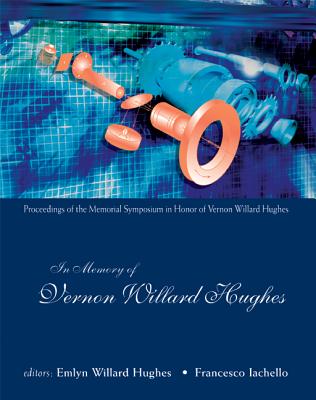 Proceedings of the Memorial Symposium in Honor of Vernon Willard Hughes

In Memory of
Vernon Willard Hughes

editors: Emlyn Willard Hughes • Francesco Iachello